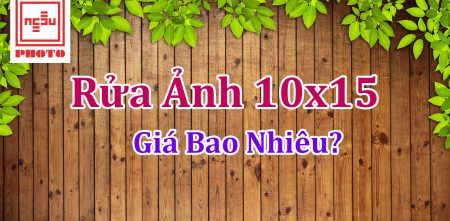 PHOTO

Rửa Ảnh 10x15

Giá Bao Nhiêu?